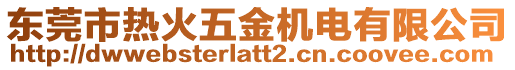 东莞市热火五金机电有限公司
http://dwwebsterlatt2.cn.coovee.com